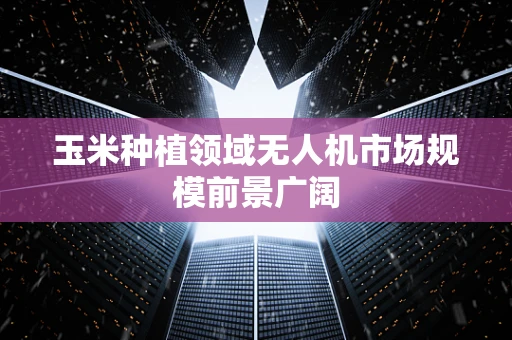 玉米种植领域无人机市场规模前景广阔